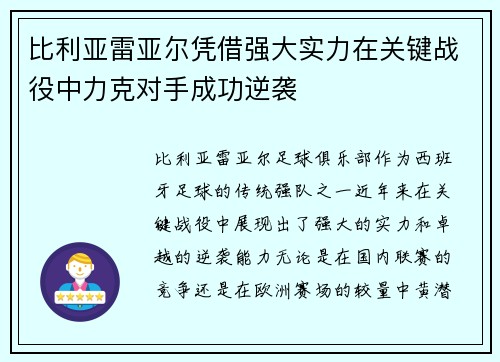 比利亚雷亚尔凭借强大实力在关键战役中力克对手成功逆袭

比利亚雷亚尔足球俱乐部作为西班牙足球的传统强队之一近年来在关键战役中展现出了强大的实力和卓越的逆袭能力无论是在国内联赛的竞争还是在欧洲赛场的较量中黄潜